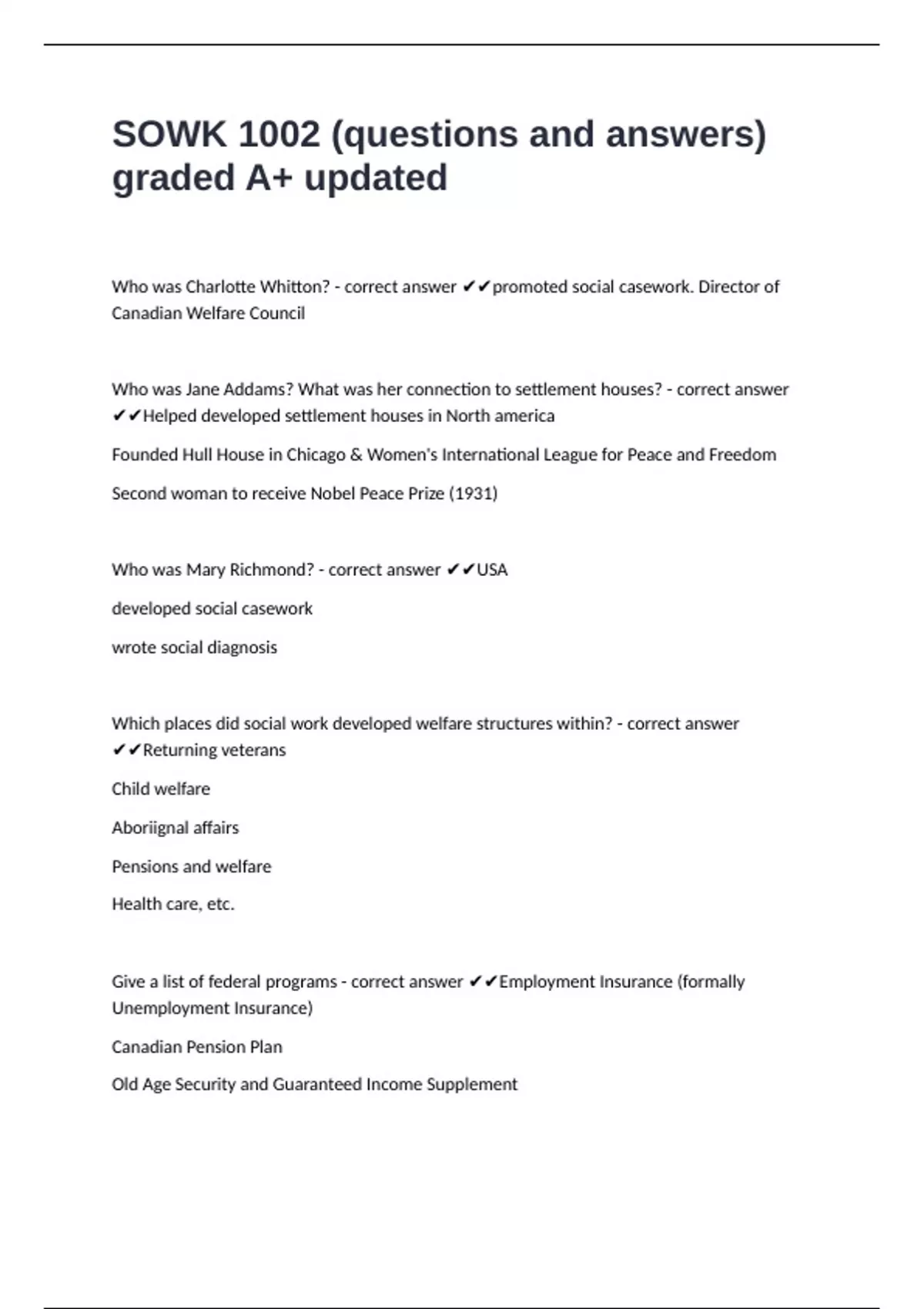 SOWK 1002 (questions and answers) graded A+ updated

Who was Charlotte Whitton? - correct answer ✔✔promoted social casework. Director of Canadian Welfare Council

Who was Jane Addams? What was her connection to settlement houses? - correct answer ✔✔Helped developed settlement houses in North america

Founded Hull House in Chicago & Women's International League for Peace and Freedom

Second woman to receive Nobel Peace Prize (1931)

Who was Mary Richmond? - correct answer ✔✔USA

developed social casework

wrote social diagnosis

Which places did social work developed welfare structures within? - correct answer ✔✔Returning veterans

Child welfare

Aboriignal affairs

Pensions and welfare

Health care, etc.

Give a list of federal programs - correct answer ✔✔Employment Insurance (formally Unemployment Insurance)

Canadian Pension Plan

Old Age Security and Guaranteed Income Supplement